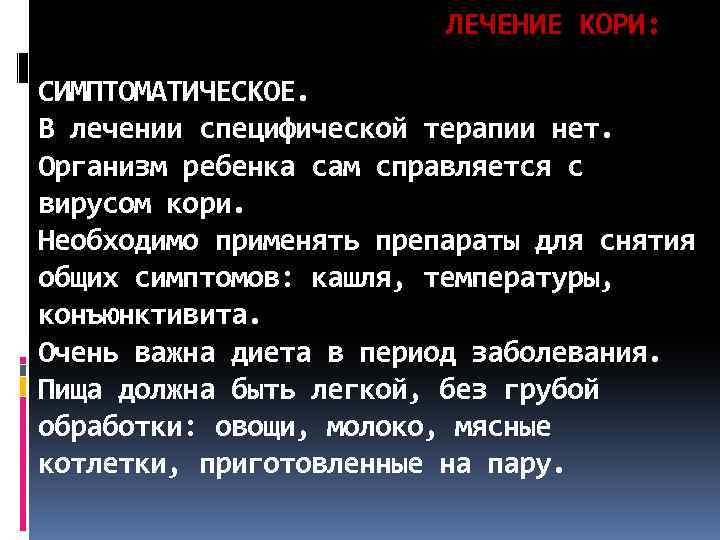 ЛЕЧЕНИЕ КОРИ:

СИМПТОМАТИЧЕСКОЕ.
В лечении специфической терапии нет. Организм ребенка сам справляется с вирусом кори.
Необходимо применять препараты для снятия общих симптомов: кашля, температуры, конъюнктивита.
Очень важна диета в период заболевания. Пища должна быть легкой, без грубой обработки: овощи, молоко, мясные котлетки, приготовленные на пару.